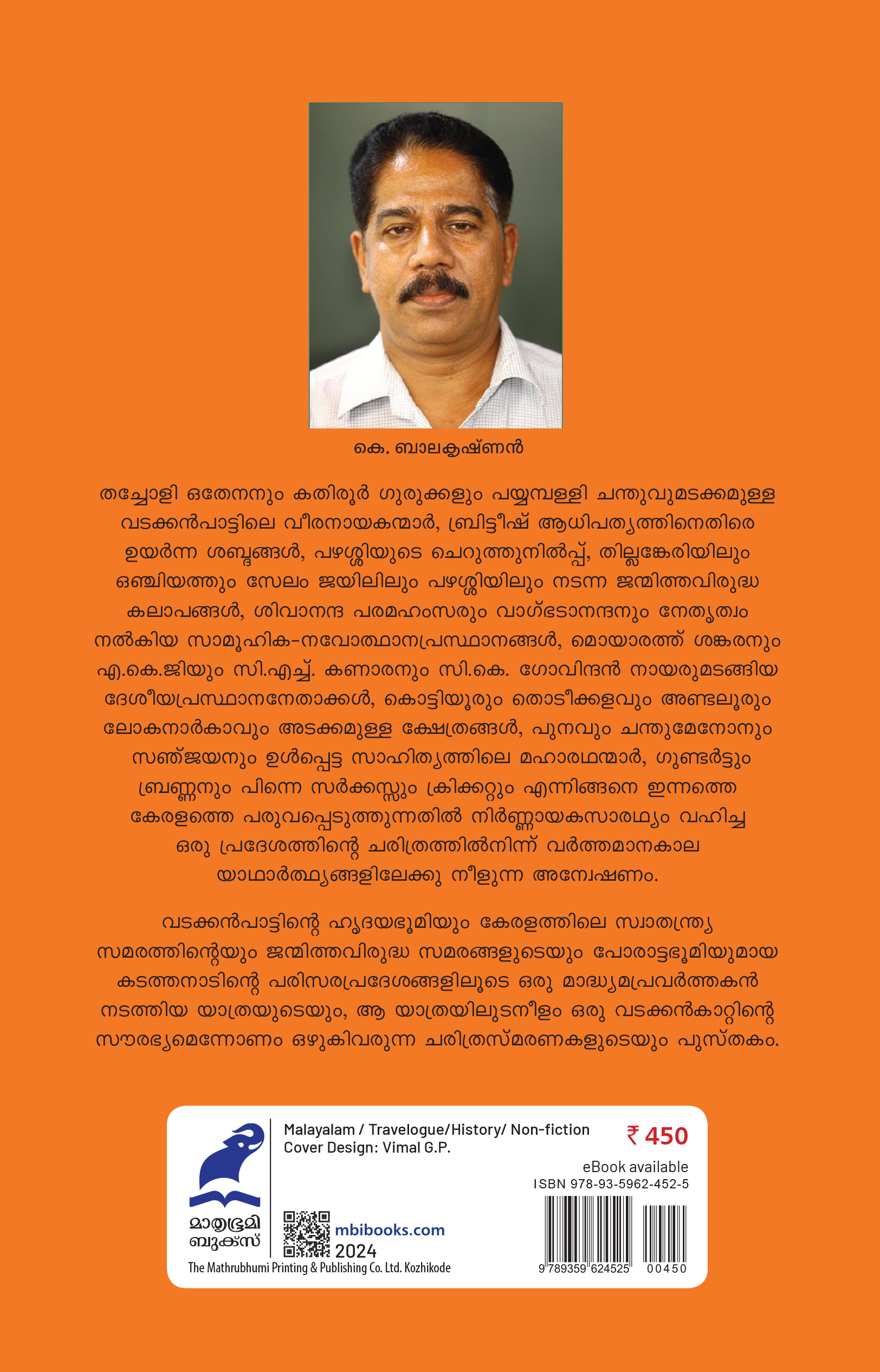 കെ. ബാലകൃഷ്ണൻ

തച്ചോളി ഒതേനനും കതിരൂർ ഗുരുക്കളും പയ്യമ്പള്ളി ചന്തുവുമടക്കമുള്ള വടക്കൻപാട്ടിലെ വീരനായകന്മാർ, ബ്രിട്ടീഷ് ആധിപത്യത്തിനെതിരെ ഉയർന്ന ശബ്ദങ്ങൾ, പഴശ്ശിയുടെ ചെറുത്തുനിൽപ്പ്, തില്ലങ്കേരിയിലും ഒഞ്ചിയത്തും സേലം ജയിലിലും പഴശ്ശിയിലും നടന്ന ജന്മിത്തവിരുദ്ധ കലാപങ്ങൾ, ശിവാനന്ദ പരമഹംസരും വാഗ്ഭടാനന്ദനും നേതൃത്വം നൽകിയ സാമൂഹിക-നവോത്ഥാനപ്രസ്ഥാനങ്ങൾ, മൊയാരത്ത് ശങ്കരനും എ.കെ.ജിയും സി.എച്ച്. കണാരനും സി.കെ. ഗോവിന്ദൻ നായരുമടങ്ങിയ ദേശീയപ്രസ്ഥാനനേതാക്കൾ, കൊട്ടിയൂരും തൊടീക്കളവും അണ്ടലൂരും ലോകനാർകാവും അടക്കമുള്ള ക്ഷേത്രങ്ങൾ, പുനവും ചന്തുമേനോനും സഞ്ജയനും ഉൾപ്പെട്ട സാഹിത്യത്തിലെ മഹാരഥന്മാർ, ഗുണ്ടർട്ടും ബ്രണ്ണനും പിന്നെ സർക്കസ്സും ക്രിക്കറ്റും എന്നിങ്ങനെ ഇന്നത്തെ കേരളത്തെ പരുവപ്പെടുത്തുന്നതിൽ നിർണ്ണായകസാരഥ്യം വഹിച്ച ഒരു പ്രദേശത്തിന്റെ ചരിത്രത്തിൽനിന്ന് വർത്തമാനകാല യാഥാർത്ഥ്യങ്ങളിലേക്കു നീളുന്ന അന്വേഷണം.

വടക്കൻപാട്ടിന്റെ ഹൃദയഭൂമിയും കേരളത്തിലെ സ്വാതന്ത്ര്യ സമരത്തിന്റെയും ജന്മിത്തവിരുദ്ധ സമരങ്ങളുടെയും പോരാട്ടഭൂമിയുമായ കടത്തനാടിന്റെ പരിസരപ്രദേശങ്ങളിലൂടെ ഒരു മാദ്ധ്യമപ്രവർത്തകൻ നടത്തിയ യാത്രയുടെയും, ആ യാത്രയിലുടനീളം ഒരു വടക്കൻകാറ്റിന്റെ സൗരഭ്യമെന്നോണം ഒഴുകിവരുന്ന ചരിത്രസ്മരണകളുടെയും പുസ്തകം.

മാതൃഭൂമി ബുക്സ്
Malayalam / Travelogue/History/ Non-fiction
Cover Design: Vimal G.P.
₹ 450
eBook available
ISBN 978-93-5962-452-5
mbibooks.com
2024
The Mathrubhumi Printing & Publishing Co. Ltd. Kozhikode
9 789359 624525 00450